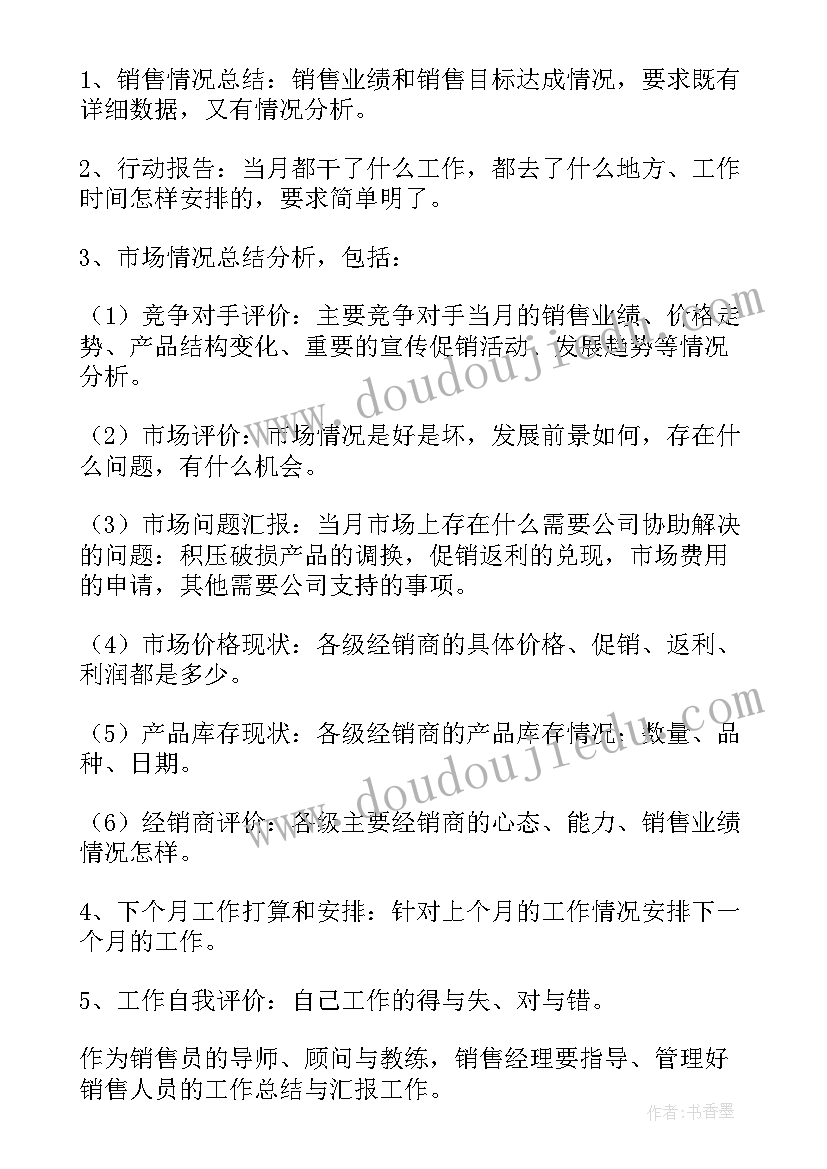 1、销售情况总结：销售业绩和销售目标达成情况，要求既有详细数据，又有情况分析。

2、行动报告：当月都干了什么工作，都去了什么地方、工作时间怎样安排的，要求简单明了。

3、市场情况总结分析，包括：

（1）竞争对手评价：主要竞争对手当月的销售业绩、价格走势、产品结构变化、重要的宣传促销活动、发展趋势等情况分析。

（2）市场评价：市场情况是好是坏，发展前景如何，存在什么问题，有什么机会。

（3）市场问题汇报：当月市场上存在什么需要公司协助解决的问题：积压破损产品的调换，促销返利的兑现，市场费用的申请，其他需要公司支持的事项。

（4）市场价格现状：各级经销商的具体价格、促销、返利、利润都是多少。

（5）产品库存现状：各级经销商的产品库存情况：数量、品种、日期。

（6）经销商评价：各级主要经销商的心态、能力、销售业绩情况怎样。

4、下个月工作打算和安排：针对上个月的工作情况安排下一个月的工作。

5、工作自我评价：自己工作的得与失、对与错。

作为销售员的导师、顾问与教练，销售经理要指导、管理好销售人员的工作总结与汇报工作。

www.doudoujiedu.com

www.doudoujiedu.com

作者：书香墨